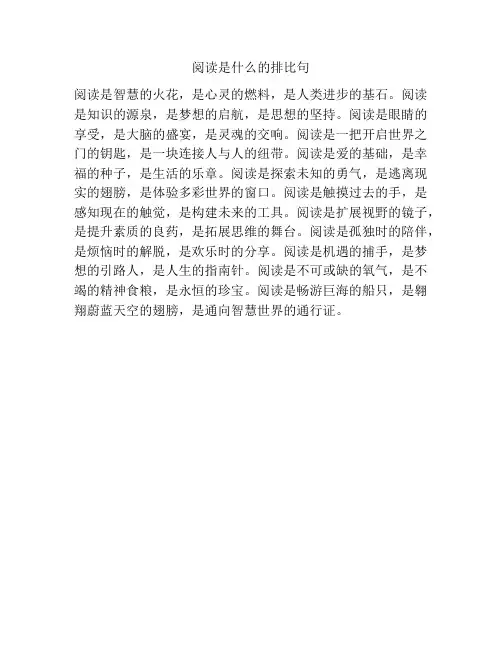 阅读是什么的排比句

阅读是智慧的火花，是心灵的燃料，是人类进步的基石。阅读是知识的源泉，是梦想的启航，是思想的坚持。阅读是眼睛的享受，是大脑的盛宴，是灵魂的交响。阅读是一把开启世界之门的钥匙，是一块连接人与人的纽带。阅读是爱的基础，是幸福的种子，是生活的乐章。阅读是探索未知的勇气，是逃离现实的翅膀，是体验多彩世界的窗口。阅读是触摸过去的手，是感知现在的触觉，是构建未来的工具。阅读是扩展视野的镜子，是提升素质的良药，是拓展思维的舞台。阅读是孤独时的陪伴，是烦恼时的解脱，是欢乐时的分享。阅读是机遇的捕手，是梦想的引路人，是人生的指南针。阅读是不可或缺的氧气，是不竭的精神食粮，是永恒的珍宝。阅读是畅游巨海的船只，是翱翔蔚蓝天空的翅膀，是通向智慧世界的通行证。